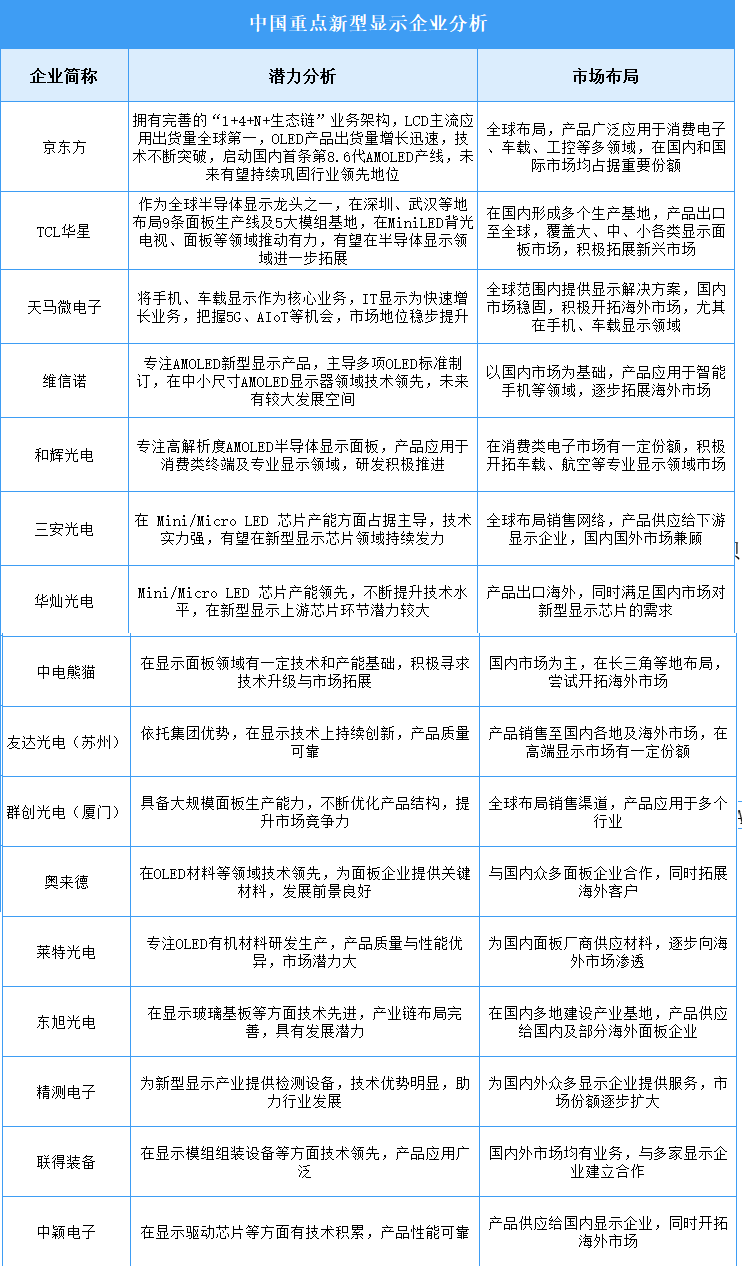 中国重点新型显示企业分析

| 企业简称 | 潜力分析 | 市场布局 |
|---|---|---|
| 京东方 | 拥有完善的“1+4+N+生态链”业务架构，LCD主流应用出货量全球第一，OLED产品出货量增长迅速，技术不断突破，启动国内首条第8.6代AMOLED产线，未来有望持续巩固行业领先地位 | 全球布局，产品广泛应用于消费电子、车载、工控等多领域，在国内和国际市场均占据重要份额 |
| TCL华星 | 作为全球半导体显示龙头之一，在深圳、武汉等地布局9条面板生产线及5大模组基地，在MiniLED背光电视、面板等领域推动有力，有望在半导体显示领域进一步拓展 | 在国内形成多个生产基地，产品出口至全球，覆盖大、中、小各类显示面板市场，积极拓展新兴市场 |
| 天马微电子 | 将手机、车载显示作为核心业务，IT显示为快速增长业务，把握5G、AIoT等机会，市场地位稳步提升 | 全球范围内提供显示解决方案，国内市场稳固，积极开拓海外市场，尤其在手机、车载显示领域 |
| 维信诺 | 专注AMOLED新型显示产品，主导多项OLED标准制订，在中小尺寸AMOLED显示器领域技术领先，未来有较大发展空间 | 以国内市场为基础，产品应用于智能手机等领域，逐步拓展海外市场 |
| 和辉光电 | 专注高解析度AMOLED半导体显示面板，产品应用于消费类终端及专业显示领域，研发积极推进 | 在消费类电子市场有一定份额，积极开拓车载、航空等专业显示领域市场 |
| 三安光电 | 在 Mini/Micro LED 芯片产能方面占据主导，技术实力强，有望在新型显示芯片领域持续发力 | 全球布局销售网络，产品供应给下游显示企业，国内国外市场兼顾 |
| 华灿光电 | Mini/Micro LED 芯片产能领先，不断提升技术水平，在新型显示上游芯片环节潜力较大 | 产品出口海外，同时满足国内市场对新型显示芯片的需求 |
| 中电熊猫 | 在显示面板领域有一定技术和产能基础，积极寻求技术升级与市场拓展 | 国内市场为主，在长三角等地布局，尝试开拓海外市场 |
| 友达光电（苏州） | 依托集团优势，在显示技术上持续创新，产品质量可靠 | 产品销售至国内各地及海外市场，在高端显示市场有一定份额 |
| 群创光电（厦门） | 具备大规模面板生产能力，不断优化产品结构，提升市场竞争力 | 全球布局销售渠道，产品应用于多个行业 |
| 奥来德 | 在OLED材料等领域技术领先，为面板企业提供关键材料，发展前景良好 | 与国内众多面板企业合作，同时拓展海外客户 |
| 莱特光电 | 专注OLED有机材料研发生产，产品质量与性能优异，市场潜力大 | 为国内面板厂商供应材料，逐步向海外市场渗透 |
| 东旭光电 | 在显示玻璃基板等方面技术先进，产业链布局完善，具有发展潜力 | 在国内多地建设产业基地，产品供应给国内及部分海外面板企业 |
| 精测电子 | 为新型显示产业提供检测设备，技术优势明显，助力行业发展 | 为国内外众多显示企业提供服务，市场份额逐步扩大 |
| 联得装备 | 在显示模组组装设备等方面技术领先，产品应用广泛 | 国内外市场均有业务，与多家显示企业建立合作 |
| 中颖电子 | 在显示驱动芯片等方面有技术积累，产品性能可靠 | 产品供应给国内显示企业，同时开拓海外市场 |